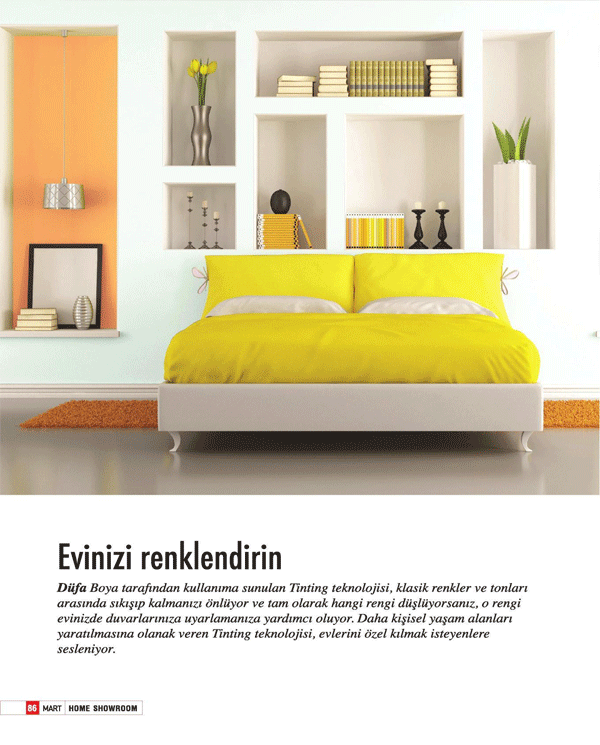 Evinizi renklendirin

Düfa Boya tarafından kullanıma sunulan Tinting teknolojisi, klasik renkler ve tonları arasında sıkışıp kalmanızı önlüyor ve tam olarak hangi rengi düşlüyorsanız, o rengi evinizde duvarlarınıza uyarlamanıza yardımcı oluyor. Daha kişisel yaşam alanları yaratılmasına olanak veren Tinting teknolojisi, evlerini özel kılmak isteyenlere sesleniyor.

86 MART HOME SHOWROOM